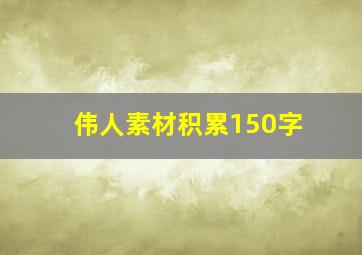 伟人素材积累150字